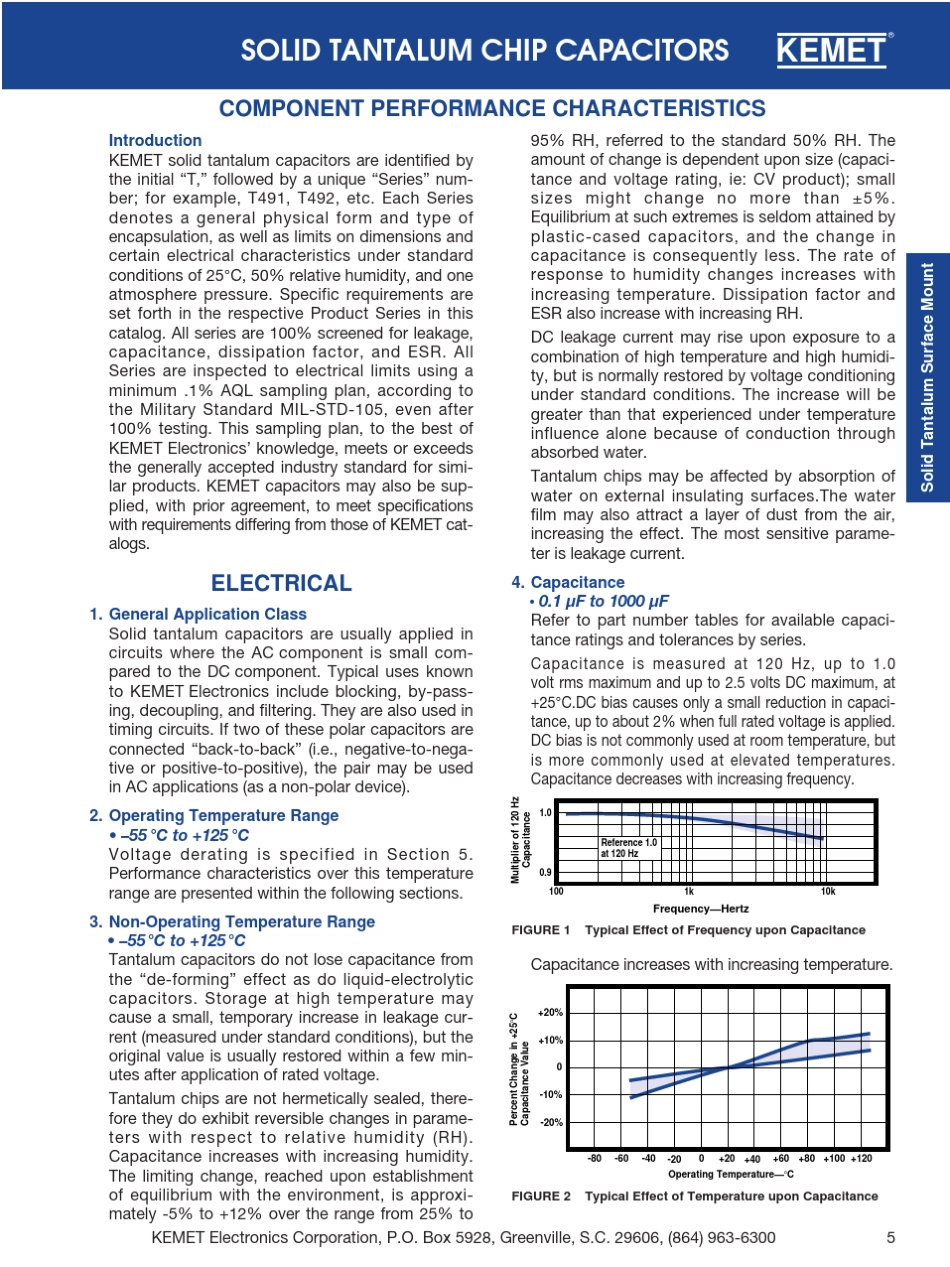 SOLID TANTALUM CHIP CAPACITORS KEMET®

COMPONENT PERFORMANCE CHARACTERISTICS

Introduction
KEMET solid tantalum capacitors are identified by the initial "T," followed by a unique "Series" number; for example, T491, T492, etc. Each Series denotes a general physical form and type of encapsulation, as well as limits on dimensions and certain electrical characteristics under standard conditions of 25°C, 50% relative humidity, and one atmosphere pressure. Specific requirements are set forth in the respective Product Series in this catalog. All series are 100% screened for leakage, capacitance, dissipation factor, and ESR. All Series are inspected to electrical limits using a minimum .1% AQL sampling plan, according to the Military Standard MIL-STD-105, even after 100% testing. This sampling plan, to the best of KEMET Electronics' knowledge, meets or exceeds the generally accepted industry standard for similar products. KEMET capacitors may also be supplied, with prior agreement, to meet specifications with requirements differing from those of KEMET catalogs.

ELECTRICAL

1. General Application Class
Solid tantalum capacitors are usually applied in circuits where the AC component is small compared to the DC component. Typical uses known to KEMET Electronics include blocking, by-passing, decoupling, and filtering. They are also used in timing circuits. If two of these polar capacitors are connected "back-to-back" (i.e., negative-to-negative or positive-to-positive), the pair may be used in AC applications (as a non-polar device).

2. Operating Temperature Range
• –55 °C to +125 °C
Voltage derating is specified in Section 5. Performance characteristics over this temperature range are presented within the following sections.

3. Non-Operating Temperature Range
• –55 °C to +125 °C
Tantalum capacitors do not lose capacitance from the "de-forming" effect as do liquid-electrolytic capacitors. Storage at high temperature may cause a small, temporary increase in leakage current (measured under standard conditions), but the original value is usually restored within a few minutes after application of rated voltage.

Tantalum chips are not hermetically sealed, therefore they do exhibit reversible changes in parameters with respect to relative humidity (RH). Capacitance increases with increasing humidity. The limiting change, reached upon establishment of equilibrium with the environment, is approximately -5% to +12% over the range from 25% to 95% RH, referred to the standard 50% RH. The amount of change is dependent upon size (capacitance and voltage rating, ie: CV product); small sizes might change no more than ±5%. Equilibrium at such extremes is seldom attained by plastic-cased capacitors, and the change in capacitance is consequently less. The rate of response to humidity changes increases with increasing temperature. Dissipation factor and ESR also increase with increasing RH.

DC leakage current may rise upon exposure to a combination of high temperature and high humidity, but is normally restored by voltage conditioning under standard conditions. The increase will be greater than that experienced under temperature influence alone because of conduction through absorbed water.

Tantalum chips may be affected by absorption of water on external insulating surfaces.The water film may also attract a layer of dust from the air, increasing the effect. The most sensitive parameter is leakage current.

4. Capacitance
• 0.1 µF to 1000 µF
Refer to part number tables for available capacitance ratings and tolerances by series.

Capacitance is measured at 120 Hz, up to 1.0 volt rms maximum and up to 2.5 volts DC maximum, at +25°C.DC bias causes only a small reduction in capacitance, up to about 2% when full rated voltage is applied. DC bias is not commonly used at room temperature, but is more commonly used at elevated temperatures. Capacitance decreases with increasing frequency.

Multiplier of 120 Hz Capacitance
1.0
0.9
Reference 1.0 at 120 Hz
100
1k
10k
Frequency—Hertz

FIGURE 1 Typical Effect of Frequency upon Capacitance

Capacitance increases with increasing temperature.

Percent Change in +25°C Capacitance Value
+20%
+10%
0
-10%
-20%
-80 -60 -40 -20 0 +20 +40 +60 +80 +100 +120
Operating Temperature—°C

FIGURE 2 Typical Effect of Temperature upon Capacitance

Solid Tantalum Surface Mount

KEMET Electronics Corporation, P.O. Box 5928, Greenville, S.C. 29606, (864) 963-6300 5